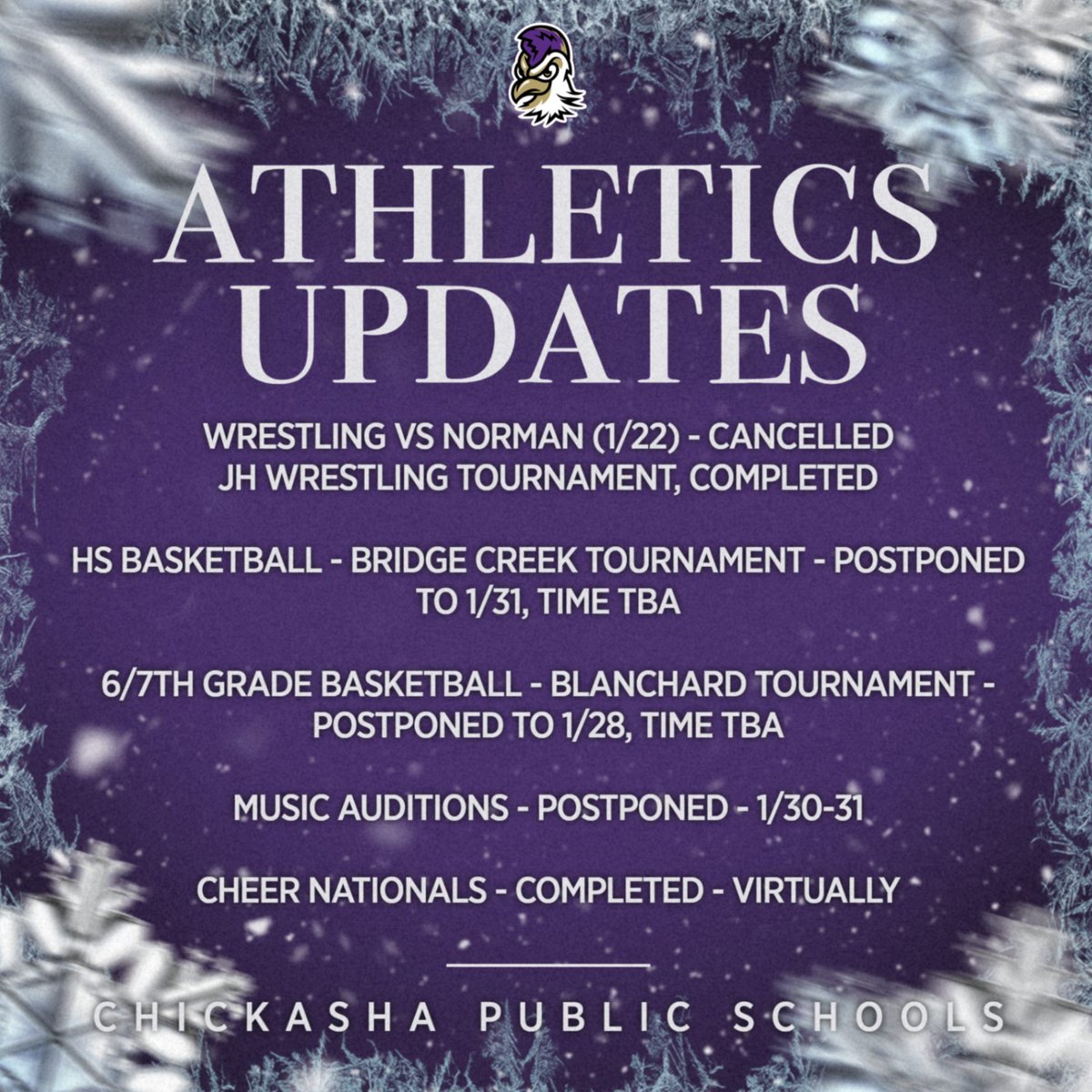 ATHLETICS UPDATES

WRESTLING VS NORMAN (1/22) - CANCELLED
JH WRESTLING TOURNAMENT, COMPLETED

HS BASKETBALL - BRIDGE CREEK TOURNAMENT - POSTPONED TO 1/31, TIME TBA

6/7TH GRADE BASKETBALL - BLANCHARD TOURNAMENT - POSTPONED TO 1/28, TIME TBA

MUSIC AUDITIONS - POSTPONED - 1/30-31

CHEER NATIONALS - COMPLETED - VIRTUALLY

CHICKASHA PUBLIC SCHOOLS